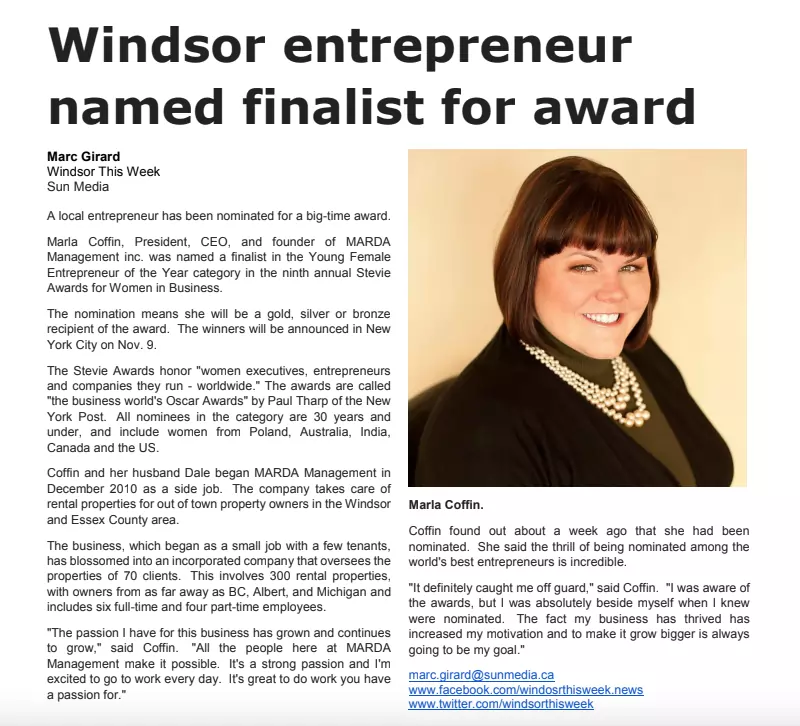 Windsor entrepreneur named finalist for award

Marc Girard
Windsor This Week
Sun Media

A local entrepreneur has been nominated for a big-time award.

Marla Coffin, President, CEO, and founder of MARDA Management inc. was named a finalist in the Young Female Entrepreneur of the Year category in the ninth annual Stevie Awards for Women in Business.

The nomination means she will be a gold, silver or bronze recipient of the award. The winners will be announced in New York City on Nov. 9.

The Stevie Awards honor "women executives, entrepreneurs and companies they run - worldwide." The awards are called "the business world's Oscar Awards" by Paul Tharp of the New York Post. All nominees in the category are 30 years and under, and include women from Poland, Australia, India, Canada and the US.

Coffin and her husband Dale began MARDA Management in December 2010 as a side job. The company takes care of rental properties for out of town property owners in the Windsor and Essex County area.

The business, which began as a small job with a few tenants, has blossomed into an incorporated company that oversees the properties of 70 clients. This involves 300 rental properties, with owners from as far away as BC, Albert, and Michigan and includes six full-time and four part-time employees.

"The passion I have for this business has grown and continues to grow," said Coffin. "All the people here at MARDA Management make it possible. It's a strong passion and I'm excited to go to work every day. It's great to do work you have a passion for."

Marla Coffin.

Coffin found out about a week ago that she had been nominated. She said the thrill of being nominated among the world's best entrepreneurs is incredible.

"It definitely caught me off guard," said Coffin. "I was aware of the awards, but I was absolutely beside myself when I knew were nominated. The fact my business has thrived has increased my motivation and to make it grow bigger is always going to be my goal."

marc.girard@sunmedia.ca
www.facebook.com/windosrthisweek.news
www.twitter.com/windsorthisweek